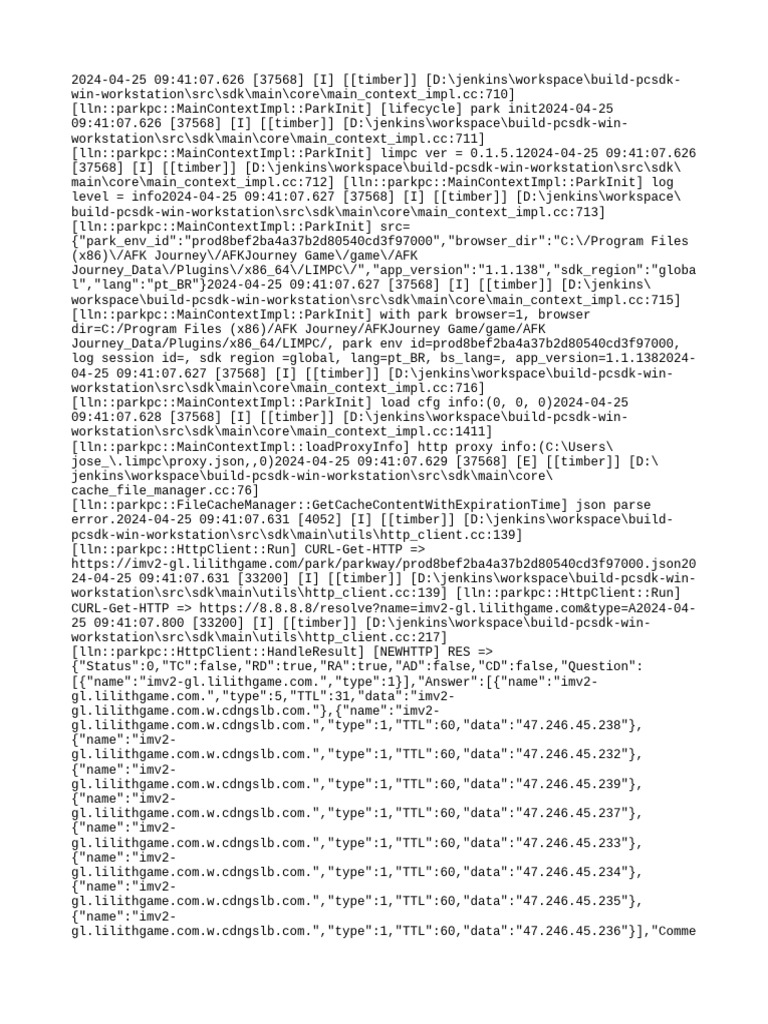 2024-04-25 09:41:07.626 [37568] [I] [[timber]] [D:\jenkins\workspace\build-pcsdk-win-workstation\src\sdk\main\core\main_context_impl.cc:710] [lln::parkpc::MainContextImpl::ParkInit] [lifecycle] park init2024-04-25 09:41:07.626 [37568] [I] [[timber]] [D:\jenkins\workspace\build-pcsdk-win-workstation\src\sdk\main\core\main_context_impl.cc:711] [lln::parkpc::MainContextImpl::ParkInit] limpc ver = 0.1.5.12024-04-25 09:41:07.626 [37568] [I] [[timber]] [D:\jenkins\workspace\build-pcsdk-win-workstation\src\sdk\main\core\main_context_impl.cc:712] [lln::parkpc::MainContextImpl::ParkInit] log level = info2024-04-25 09:41:07.627 [37568] [I] [[timber]] [D:\jenkins\workspace\build-pcsdk-win-workstation\src\sdk\main\core\main_context_impl.cc:713] [lln::parkpc::MainContextImpl::ParkInit] src= {"park_env_id":"prod8bef2ba4a37b2d80540cd3f97000","browser_dir":"C:\/Program Files (x86)\/AFK Journey\/AFKJourney Game\/game\/AFK Journey_Data\/Plugins\/x86_64\/LIMPC\/","app_version":"1.1.138","sdk_region":"global","lang":"pt_BR"}2024-04-25 09:41:07.627 [37568] [I] [[timber]] [D:\jenkins\workspace\build-pcsdk-win-workstation\src\sdk\main\core\main_context_impl.cc:715] [lln::parkpc::MainContextImpl::ParkInit] with park browser=1, browser dir=C:/Program Files (x86)/AFK Journey/AFKJourney Game/game/AFK Journey_Data/Plugins/x86_64/LIMPC/, park env id=prod8bef2ba4a37b2d80540cd3f97000, log session id=, sdk region =global, lang=pt_BR, bs_lang=, app_version=1.1.1382024-04-25 09:41:07.627 [37568] [I] [[timber]] [D:\jenkins\workspace\build-pcsdk-win-workstation\src\sdk\main\core\main_context_impl.cc:716] [lln::parkpc::MainContextImpl::ParkInit] load cfg info:(0, 0, 0)2024-04-25 09:41:07.628 [37568] [I] [[timber]] [D:\jenkins\workspace\build-pcsdk-win-workstation\src\sdk\main\core\main_context_impl.cc:1411] [lln::parkpc::MainContextImpl::loadProxyInfo] http proxy info:(C:\Users\jose_\.limpc\proxy.json,,0)2024-04-25 09:41:07.629 [37568] [E] [[timber]] [D:\jenkins\workspace\build-pcsdk-win-workstation\src\sdk\main\core\cache_file_manager.cc:76] [lln::parkpc::FileCacheManager::GetCacheContentWithExpirationTime] json parse error.2024-04-25 09:41:07.631 [4052] [I] [[timber]] [D:\jenkins\workspace\build-pcsdk-win-workstation\src\sdk\main\utils\http_client.cc:139] [lln::parkpc::HttpClient::Run] CURL-Get-HTTP => https://imv2-gl.lilithgame.com/park/parkway/prod8bef2ba4a37b2d80540cd3f97000.json2024-04-25 09:41:07.631 [33200] [I] [[timber]] [D:\jenkins\workspace\build-pcsdk-win-workstation\src\sdk\main\utils\http_client.cc:139] [lln::parkpc::HttpClient::Run] CURL-Get-HTTP => https://8.8.8.8/resolve?name=imv2-gl.lilithgame.com&type=A2024-04-25 09:41:07.800 [33200] [I] [[timber]] [D:\jenkins\workspace\build-pcsdk-win-workstation\src\sdk\main\utils\http_client.cc:217] [lln::parkpc::HttpClient::HandleResult] [NEWHTTP] RES => {"Status":0,"TC":false,"RD":true,"RA":true,"AD":false,"CD":false,"Question":[{"name":"imv2-gl.lilithgame.com.","type":1}],"Answer":[{"name":"imv2-gl.lilithgame.com.","type":5,"TTL":31,"data":"imv2-gl.lilithgame.com.w.cdngslb.com."},{"name":"imv2-gl.lilithgame.com.w.cdngslb.com.","type":1,"TTL":60,"data":"47.246.45.238"},{"name":"imv2-gl.lilithgame.com.w.cdngslb.com.","type":1,"TTL":60,"data":"47.246.45.232"},{"name":"imv2-gl.lilithgame.com.w.cdngslb.com.","type":1,"TTL":60,"data":"47.246.45.239"},{"name":"imv2-gl.lilithgame.com.w.cdngslb.com.","type":1,"TTL":60,"data":"47.246.45.237"},{"name":"imv2-gl.lilithgame.com.w.cdngslb.com.","type":1,"TTL":60,"data":"47.246.45.233"},{"name":"imv2-gl.lilithgame.com.w.cdngslb.com.","type":1,"TTL":60,"data":"47.246.45.234"},{"name":"imv2-gl.lilithgame.com.w.cdngslb.com.","type":1,"TTL":60,"data":"47.246.45.235"},{"name":"imv2-gl.lilithgame.com.w.cdngslb.com.","type":1,"TTL":60,"data":"47.246.45.236"}],"Comme